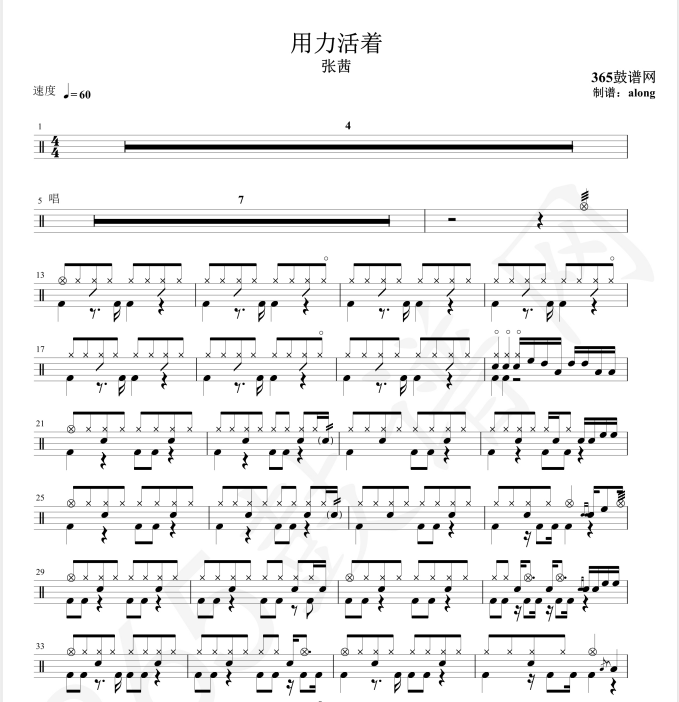 用力活着
张茜

速度 ♩= 60

365鼓谱网
制谱：along

1
4

5 唱
7

13

17

21

25

29

33